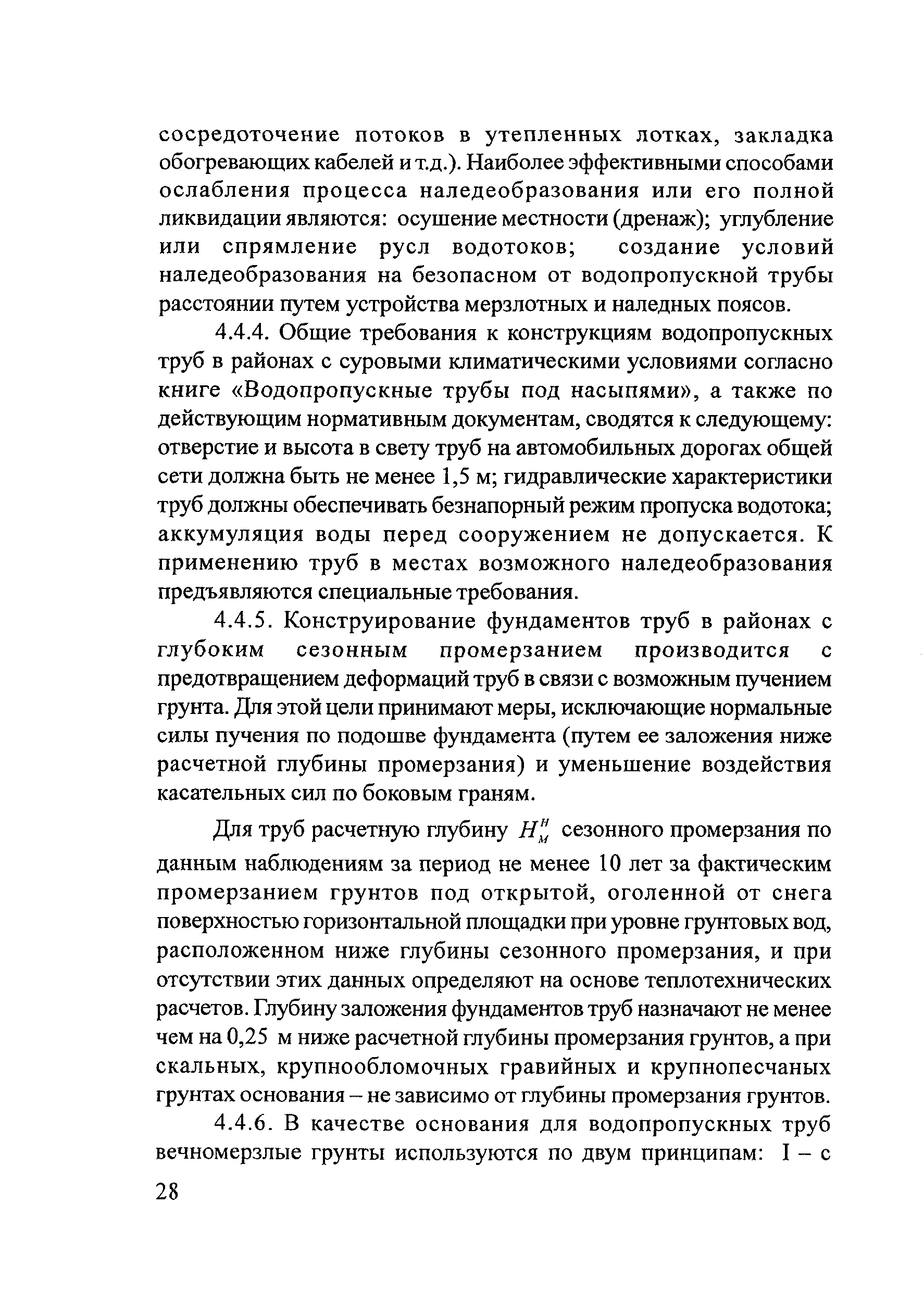 сосредоточение потоков в утепленных лотках, закладка обогревающих кабелей и т.д.). Наиболее эффективными способами ослабления процесса наледеобразования или его полной ликвидации являются: осушение местности (дренаж); углубление или спрямление русл водотоков; создание условий наледеобразования на безопасном от водопропускной трубы расстоянии путем устройства мерзлотных и наледных поясов.

4.4.4. Общие требования к конструкциям водопропускных труб в районах с суровыми климатическими условиями согласно книге «Водопропускные трубы под насыпями», а также по действующим нормативным документам, сводятся к следующему: отверстие и высота в свету труб на автомобильных дорогах общей сети должна быть не менее 1,5 м; гидравлические характеристики труб должны обеспечивать безнапорный режим пропуска водотока; аккумуляция воды перед сооружением не допускается. К применению труб в местах возможного наледеобразования предъявляются специальные требования.

4.4.5. Конструирование фундаментов труб в районах с глубоким сезонным промерзанием производится с предотвращением деформаций труб в связи с возможным пучением грунта. Для этой цели принимают меры, исключающие нормальные силы пучения по подошве фундамента (путем ее заложения ниже расчетной глубины промерзания) и уменьшение воздействия касательных сил по боковым граням.

Для труб расчетную глубину $H_м^н$ сезонного промерзания по данным наблюдениям за период не менее 10 лет за фактическим промерзанием грунтов под открытой, оголенной от снега поверхностью горизонтальной площадки при уровне грунтовых вод, расположенном ниже глубины сезонного промерзания, и при отсутствии этих данных определяют на основе теплотехнических расчетов. Глубину заложения фундаментов труб назначают не менее чем на 0,25 м ниже расчетной глубины промерзания грунтов, а при скальных, крупнообломочных гравийных и крупнопесчаных грунтах основания – не зависимо от глубины промерзания грунтов.

4.4.6. В качестве основания для водопропускных труб вечномерзлые грунты используются по двум принципам: I – с

28